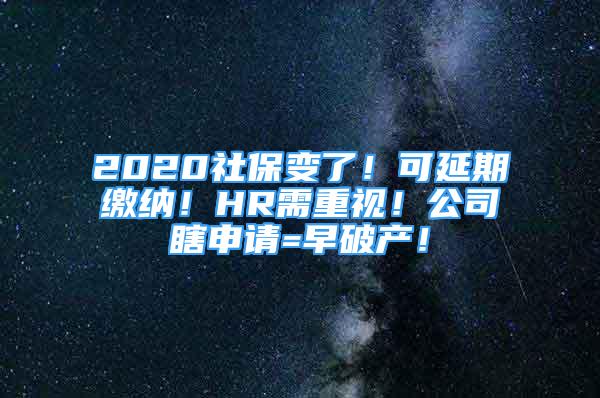 2020社保变了！可延期缴纳！HR需重视！公司瞎申请=早破产！